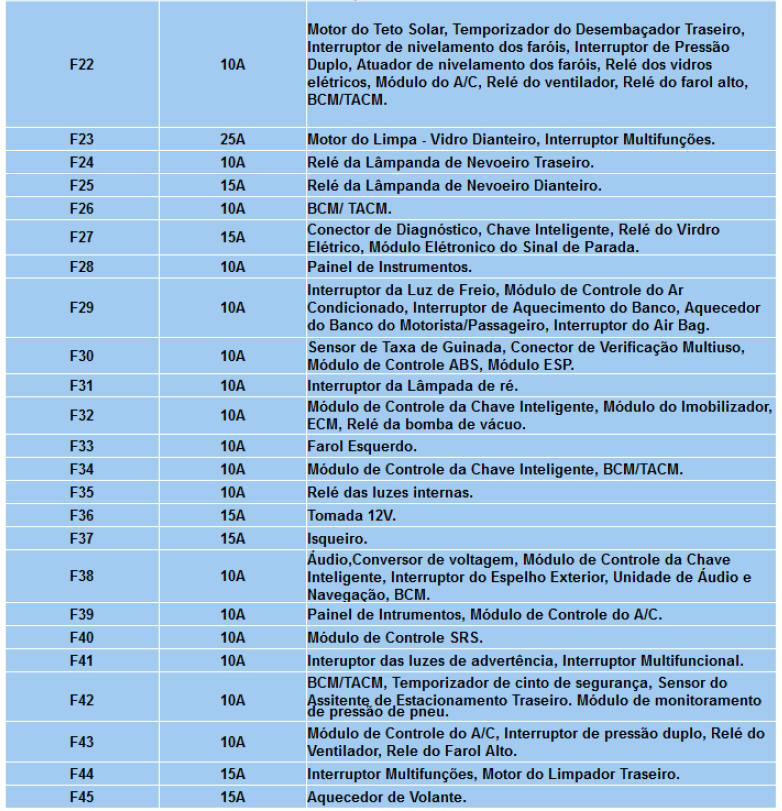 | | | |
|---|---|---|
| F22 | 10A | Motor do Teto Solar, Temporizador do Desembaçador Traseiro, Interruptor de nivelamento dos faróis, Interruptor de Pressão Duplo, Atuador de nivelamento dos faróis, Relé dos vidros elétricos, Módulo do A/C, Relé do ventilador, Relé do farol alto, BCM/TACM. |
| F23 | 25A | Motor do Limpa - Vidro Dianteiro, Interruptor Multifunções. |
| F24 | 10A | Relé da Lâmpanda de Nevoeiro Traseiro. |
| F25 | 15A | Relé da Lâmpanda de Nevoeiro Dianteiro. |
| F26 | 10A | BCM/ TACM. |
| F27 | 15A | Conector de Diagnóstico, Chave Inteligente, Relé do Virdro Elétrico, Módulo Elétronico do Sinal de Parada. |
| F28 | 10A | Painel de Instrumentos. |
| F29 | 10A | Interruptor da Luz de Freio, Módulo de Controle do Ar Condicionado, Interruptor de Aquecimento do Banco, Aquecedor do Banco do Motorista/Passageiro, Interruptor do Air Bag. |
| F30 | 10A | Sensor de Taxa de Guinada, Conector de Verificação Multiuso, Módulo de Controle ABS, Módulo ESP. |
| F31 | 10A | Interruptor da Lâmpada de ré. |
| F32 | 10A | Módulo de Controle da Chave Inteligente, Módulo do Imobilizador, ECM, Relé da bomba de vácuo. |
| F33 | 10A | Farol Esquerdo. |
| F34 | 10A | Módulo de Controle da Chave Inteligente, BCM/TACM. |
| F35 | 10A | Relé das luzes internas. |
| F36 | 15A | Tomada 12V. |
| F37 | 15A | Isqueiro. |
| F38 | 10A | Áudio,Conversor de voltagem, Módulo de Controle da Chave Inteligente, Interruptor do Espelho Exterior, Unidade de Áudio e Navegação, BCM. |
| F39 | 10A | Painel de Intrumentos, Módulo de Controle do A/C. |
| F40 | 10A | Módulo de Controle SRS. |
| F41 | 10A | Interuptor das luzes de advertência, Interruptor Multifuncional. |
| F42 | 10A | BCM/TACM, Temporizador de cinto de segurança, Sensor do Assitente de Estacionamento Traseiro. Módulo de monitoramento de pressão de pneu. |
| F43 | 10A | Módulo de Controle do A/C, Interruptor de pressão duplo, Relé do Ventilador, Rele do Farol Alto. |
| F44 | 15A | Interruptor Multifunções, Motor do Limpador Traseiro. |
| F45 | 15A | Aquecedor de Volante. |